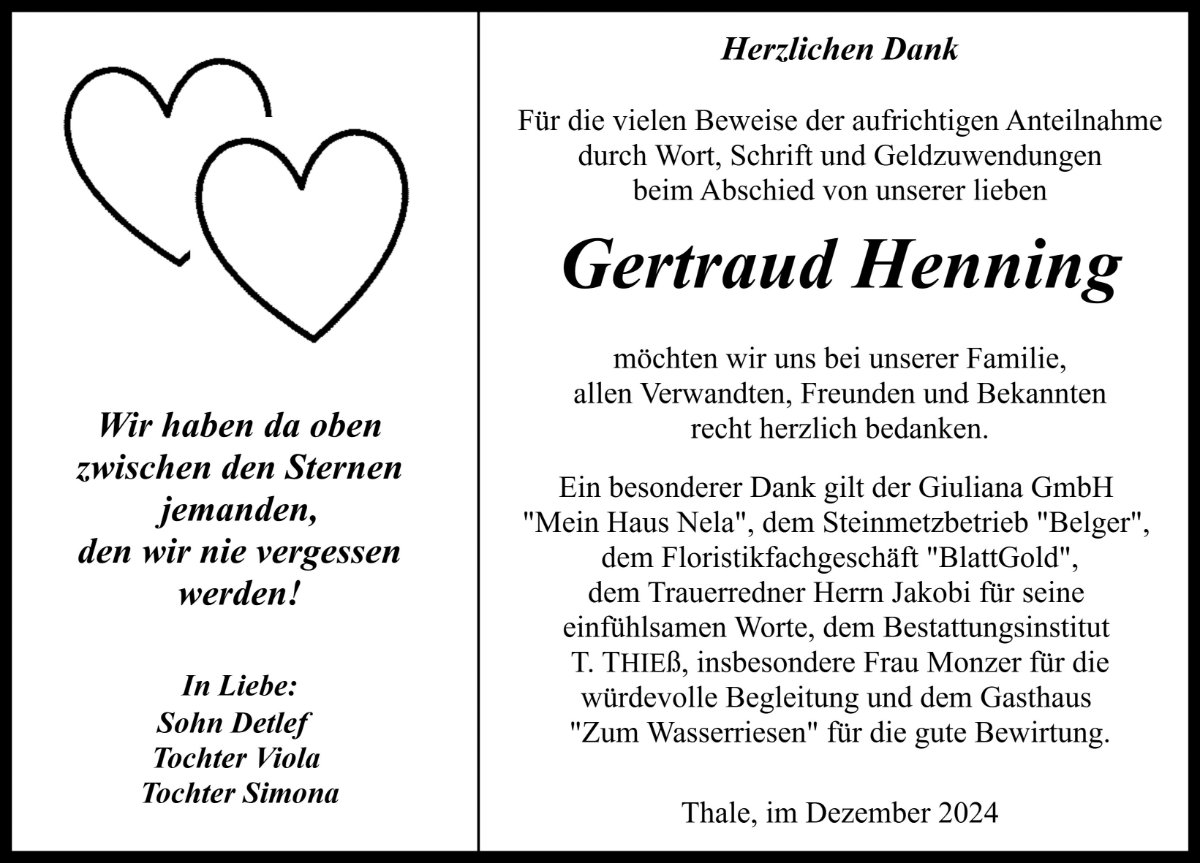 Wir haben da oben zwischen den Sternen jemanden, den wir nie vergessen werden!

In Liebe:
Sohn Detlef
Tochter Viola
Tochter Simona

Herzlichen Dank

Für die vielen Beweise der aufrichtigen Anteilnahme durch Wort, Schrift und Geldzuwendungen beim Abschied von unserer lieben

Gertraud Henning

möchten wir uns bei unserer Familie, allen Verwandten, Freunden und Bekannten recht herzlich bedanken.

Ein besonderer Dank gilt der Giuliana GmbH "Mein Haus Nela", dem Steinmetzbetrieb "Belger", dem Floristikfachgeschäft "BlattGold", dem Trauerredner Herrn Jakobi für seine einfühlsamen Worte, dem Bestattungsinstitut T. THIEß, insbesondere Frau Monzer für die würdevolle Begleitung und dem Gasthaus "Zum Wasserriesen" für die gute Bewirtung.

Thale, im Dezember 2024